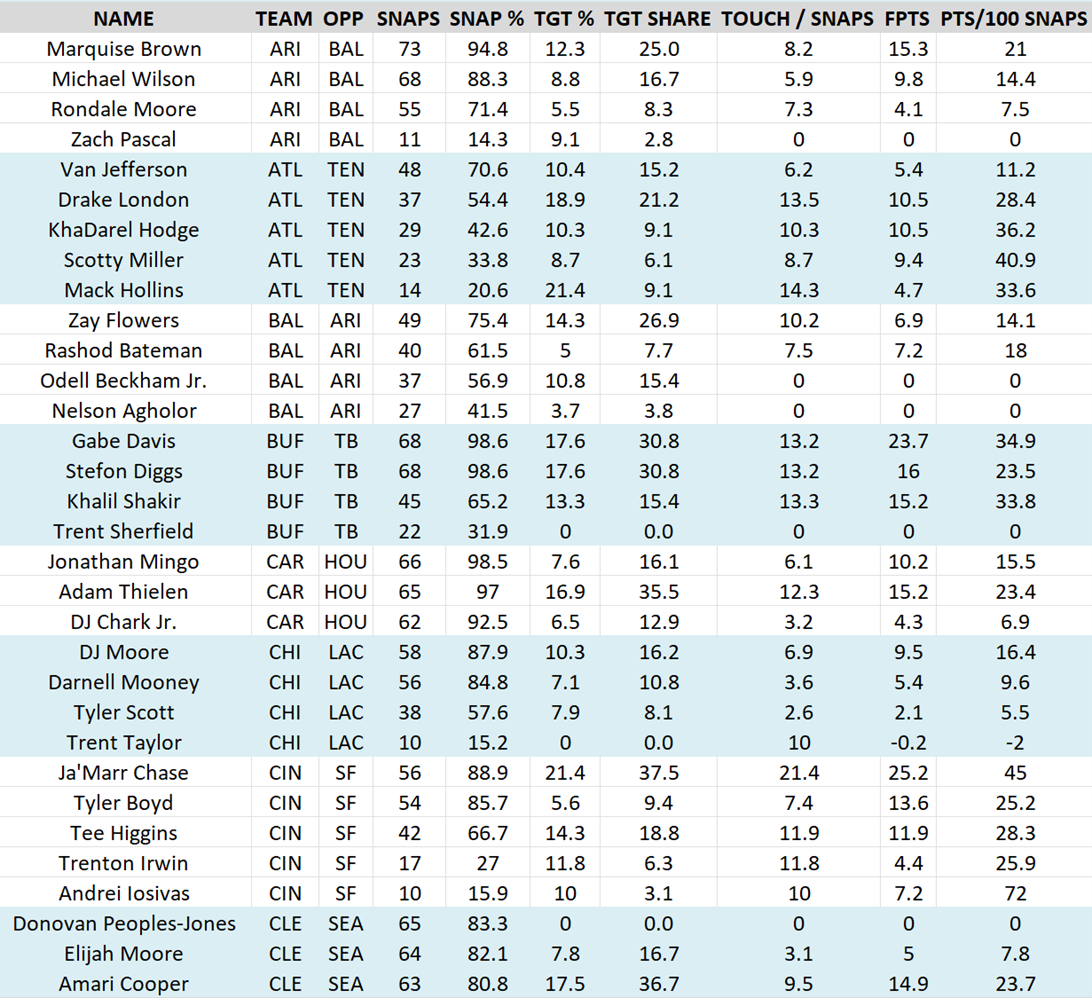 | NAME | TEAM | OPP | SNAPS | SNAP % | TGT % | TGT SHARE | TOUCH / SNAPS | FPTS | PTS/100 SNAPS |
|---|---|---|---|---|---|---|---|---|---|
| Marquise Brown | ARI | BAL | 73 | 94.8 | 12.3 | 25.0 | 8.2 | 15.3 | 21 |
| Michael Wilson | ARI | BAL | 68 | 88.3 | 8.8 | 16.7 | 5.9 | 9.8 | 14.4 |
| Rondale Moore | ARI | BAL | 55 | 71.4 | 5.5 | 8.3 | 7.3 | 4.1 | 7.5 |
| Zach Pascal | ARI | BAL | 11 | 14.3 | 9.1 | 2.8 | 0 | 0 | 0 |
| Van Jefferson | ATL | TEN | 48 | 70.6 | 10.4 | 15.2 | 6.2 | 5.4 | 11.2 |
| Drake London | ATL | TEN | 37 | 54.4 | 18.9 | 21.2 | 13.5 | 10.5 | 28.4 |
| KhaDarel Hodge | ATL | TEN | 29 | 42.6 | 10.3 | 9.1 | 10.3 | 10.5 | 36.2 |
| Scotty Miller | ATL | TEN | 23 | 33.8 | 8.7 | 6.1 | 8.7 | 9.4 | 40.9 |
| Mack Hollins | ATL | TEN | 14 | 20.6 | 21.4 | 9.1 | 14.3 | 4.7 | 33.6 |
| Zay Flowers | BAL | ARI | 49 | 75.4 | 14.3 | 26.9 | 10.2 | 6.9 | 14.1 |
| Rashod Bateman | BAL | ARI | 40 | 61.5 | 5 | 7.7 | 7.5 | 7.2 | 18 |
| Odell Beckham Jr. | BAL | ARI | 37 | 56.9 | 10.8 | 15.4 | 0 | 0 | 0 |
| Nelson Agholor | BAL | ARI | 27 | 41.5 | 3.7 | 3.8 | 0 | 0 | 0 |
| Gabe Davis | BUF | TB | 68 | 98.6 | 17.6 | 30.8 | 13.2 | 23.7 | 34.9 |
| Stefon Diggs | BUF | TB | 68 | 98.6 | 17.6 | 30.8 | 13.2 | 16 | 23.5 |
| Khalil Shakir | BUF | TB | 45 | 65.2 | 13.3 | 15.4 | 13.3 | 15.2 | 33.8 |
| Trent Sherfield | BUF | TB | 22 | 31.9 | 0 | 0.0 | 0 | 0 | 0 |
| Jonathan Mingo | CAR | HOU | 66 | 98.5 | 7.6 | 16.1 | 6.1 | 10.2 | 15.5 |
| Adam Thielen | CAR | HOU | 65 | 97 | 16.9 | 35.5 | 12.3 | 15.2 | 23.4 |
| DJ Chark Jr. | CAR | HOU | 62 | 92.5 | 6.5 | 12.9 | 3.2 | 4.3 | 6.9 |
| DJ Moore | CHI | LAC | 58 | 87.9 | 10.3 | 16.2 | 6.9 | 9.5 | 16.4 |
| Darnell Mooney | CHI | LAC | 56 | 84.8 | 7.1 | 10.8 | 3.6 | 5.4 | 9.6 |
| Tyler Scott | CHI | LAC | 38 | 57.6 | 7.9 | 8.1 | 2.6 | 2.1 | 5.5 |
| Trent Taylor | CHI | LAC | 10 | 15.2 | 0 | 0.0 | 10 | -0.2 | -2 |
| Ja'Marr Chase | CIN | SF | 56 | 88.9 | 21.4 | 37.5 | 21.4 | 25.2 | 45 |
| Tyler Boyd | CIN | SF | 54 | 85.7 | 5.6 | 9.4 | 7.4 | 13.6 | 25.2 |
| Tee Higgins | CIN | SF | 42 | 66.7 | 14.3 | 18.8 | 11.9 | 11.9 | 28.3 |
| Trenton Irwin | CIN | SF | 17 | 27 | 11.8 | 6.3 | 11.8 | 4.4 | 25.9 |
| Andrei Iosivas | CIN | SF | 10 | 15.9 | 10 | 3.1 | 10 | 7.2 | 72 |
| Donovan Peoples-Jones | CLE | SEA | 65 | 83.3 | 0 | 0.0 | 0 | 0 | 0 |
| Elijah Moore | CLE | SEA | 64 | 82.1 | 7.8 | 16.7 | 3.1 | 5 | 7.8 |
| Amari Cooper | CLE | SEA | 63 | 80.8 | 17.5 | 36.7 | 9.5 | 14.9 | 23.7 |